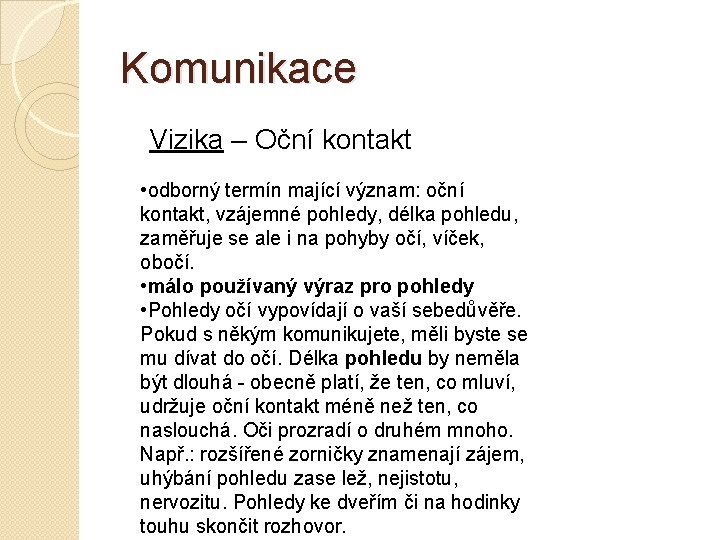 Komunikace

Vizika – Oční kontakt

•odborný termín mající význam: oční kontakt, vzájemné pohledy, délka pohledu, zaměřuje se ale i na pohyby očí, víček, obočí.
•málo používaný výraz pro pohledy
•Pohledy očí vypovídají o vaší sebedůvěře. Pokud s někým komunikujete, měli byste se mu dívat do očí. Délka pohledu by neměla být dlouhá - obecně platí, že ten, co mluví, udržuje oční kontakt méně než ten, co naslouchá. Oči prozradí o druhém mnoho. Např.: rozšířené zorničky znamenají zájem, uhýbání pohledu zase lež, nejistotu, nervozitu. Pohledy ke dveřím či na hodinky touhu skončit rozhovor.